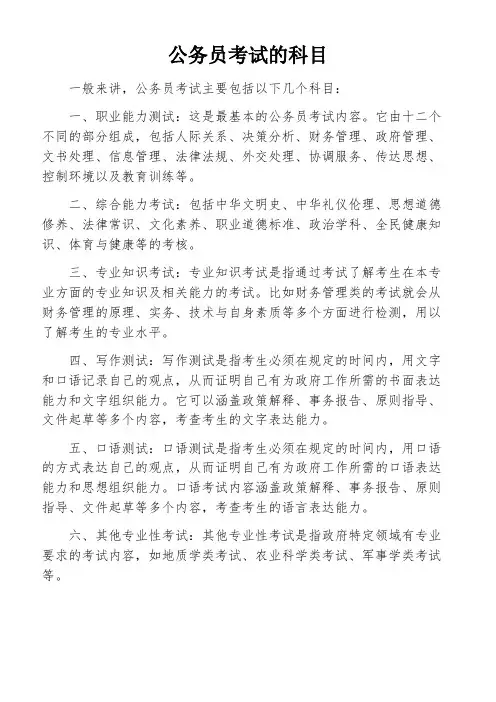 公务员考试的科目

一般来讲，公务员考试主要包括以下几个科目：

一、职业能力测试：这是最基本的公务员考试内容。它由十二个不同的部分组成，包括人际关系、决策分析、财务管理、政府管理、文书处理、信息管理、法律法规、外交处理、协调服务、传达思想、控制环境以及教育训练等。

二、综合能力考试：包括中华文明史、中华礼仪伦理、思想道德修养、法律常识、文化素养、职业道德标准、政治学科、全民健康知识、体育与健康等的考核。

三、专业知识考试：专业知识考试是指通过考试了解考生在本专业方面的专业知识及相关能力的考试。比如财务管理类的考试就会从财务管理的原理、实务、技术与自身素质等多个方面进行检测，用以了解考生的专业水平。

四、写作测试：写作测试是指考生必须在规定的时间内，用文字和口语记录自己的观点，从而证明自己有为政府工作所需的书面表达能力和文字组织能力。它可以涵盖政策解释、事务报告、原则指导、文件起草等多个内容，考查考生的文字表达能力。

五、口语测试：口语测试是指考生必须在规定的时间内，用口语的方式表达自己的观点，从而证明自己有为政府工作所需的口语表达能力和思想组织能力。口语考试内容涵盖政策解释、事务报告、原则指导、文件起草等多个内容，考查考生的语言表达能力。

六、其他专业性考试：其他专业性考试是指政府特定领域有专业要求的考试内容，如地质学类考试、农业科学类考试、军事学类考试等。